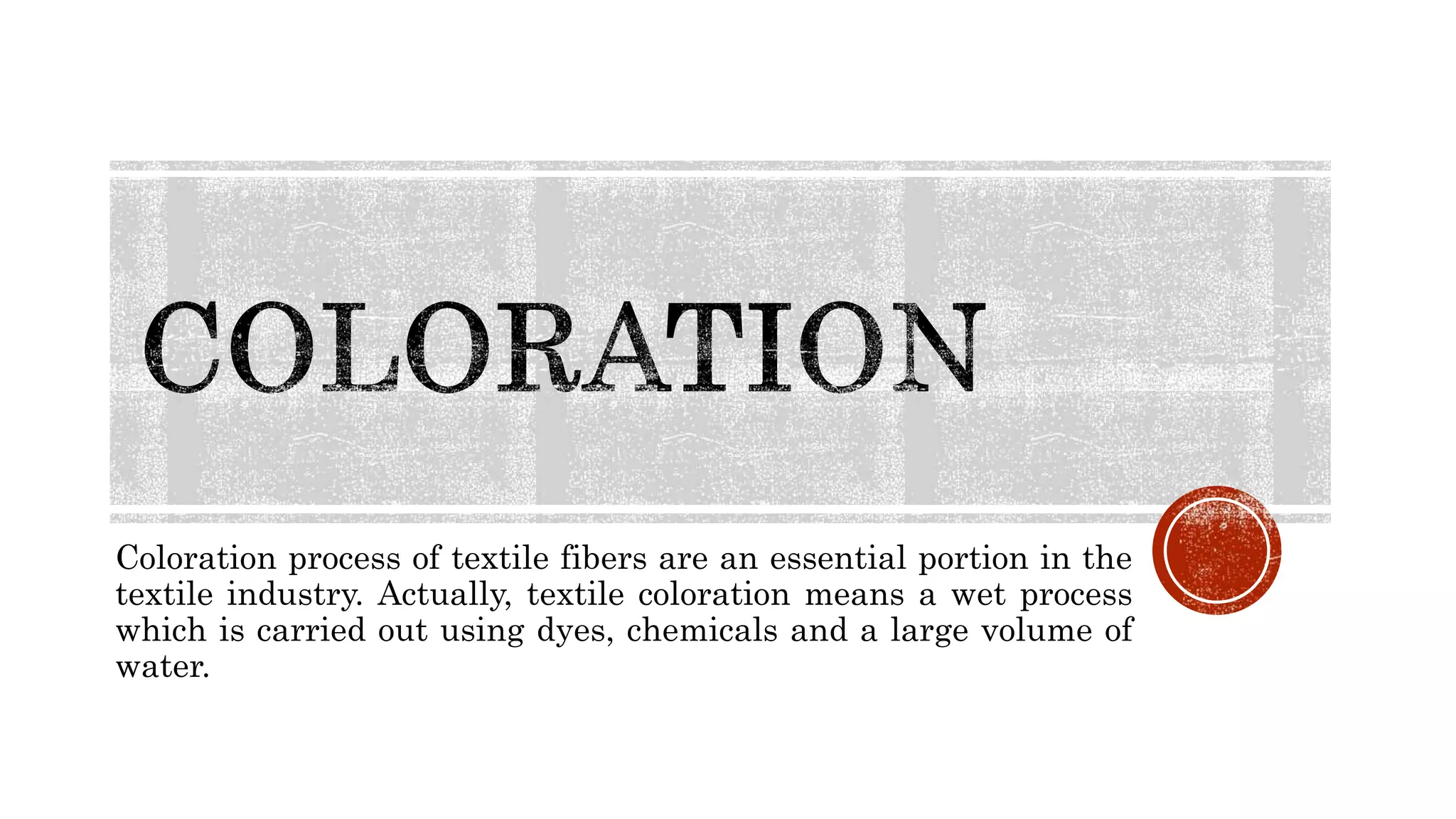 COLORATION

Coloration process of textile fibers are an essential portion in the textile industry. Actually, textile coloration means a wet process which is carried out using dyes, chemicals and a large volume of water.